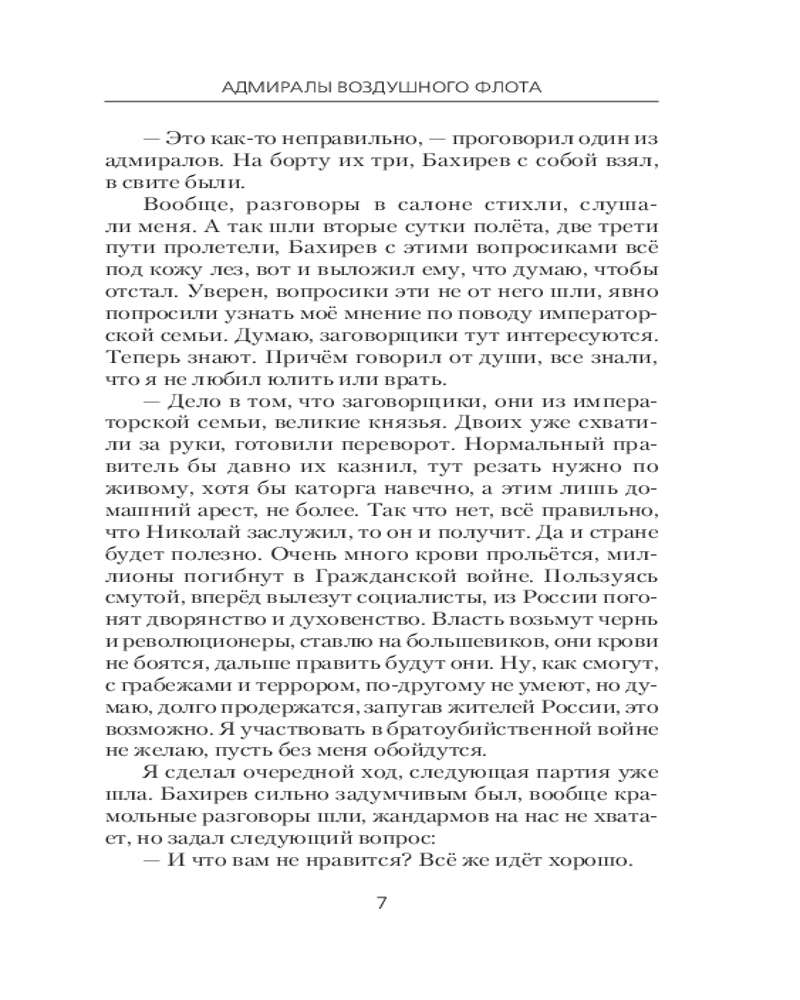 АДМИРАЛЫ ВОЗДУШНОГО ФЛОТА

— Это как-то неправильно, — проговорил один из адмиралов. На борту их три, Бахирев с собой взял, в свите были.

Вообще, разговоры в салоне стихли, слушали меня. А так шли вторые сутки полёта, две трети пути пролетели, Бахирев с этими вопросиками всё под кожу лез, вот и выложил ему, что думаю, чтобы отстал. Уверен, вопросики эти не от него шли, явно попросили узнать моё мнение по поводу императорской семьи. Думаю, заговорщики тут интересуются. Теперь знают. Причём говорил от души, все знали, что я не любил юлить или врать.

— Дело в том, что заговорщики, они из императорской семьи, великие князья. Двоих уже схватили за руки, готовили переворот. Нормальный правитель бы давно их казнил, тут резать нужно по живому, хотя бы каторга навечно, а этим лишь домашний арест, не более. Так что нет, всё правильно, что Николай заслужил, то он и получит. Да и стране будет полезно. Очень много крови прольётся, миллионы погибнут в Гражданской войне. Пользуясь смутой, вперёд вылезут социалисты, из России погонят дворянство и духовенство. Власть возьмут чернь и революционеры, ставлю на большевиков, они крови не боятся, дальше править будут они. Ну, как смогут, с грабежами и террором, по-другому не умеют, но думаю, долго продержатся, запугав жителей России, это возможно. Я участвовать в братоубийственной войне не желаю, пусть без меня обойдутся.

Я сделал очередной ход, следующая партия уже шла. Бахирев сильно задумчивым был, вообще крамольные разговоры шли, жандармов на нас не хватает, но задал следующий вопрос:

— И что вам не нравится? Всё же идёт хорошо.

7